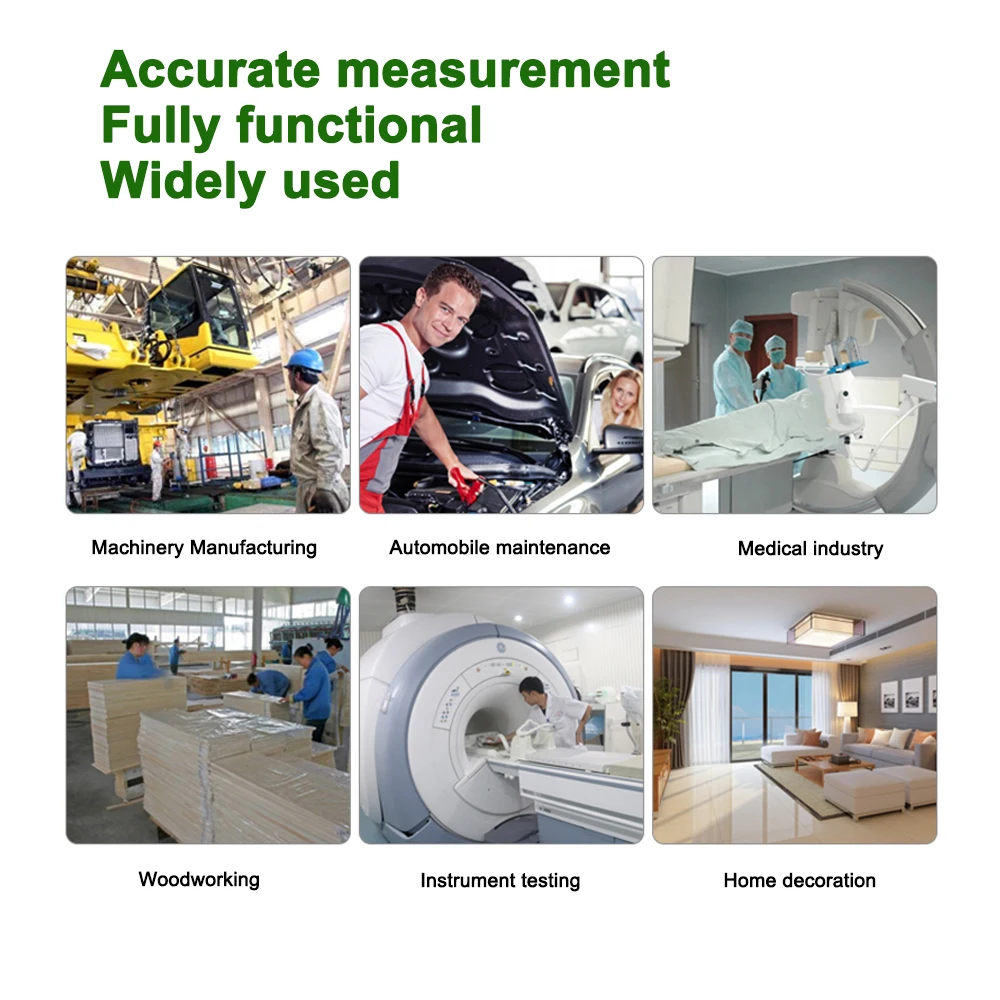 Accurate measurement
Fully functional
Widely used

Machinery Manufacturing

Automobile maintenance

Medical industry

Woodworking

Instrument testing

Home decoration